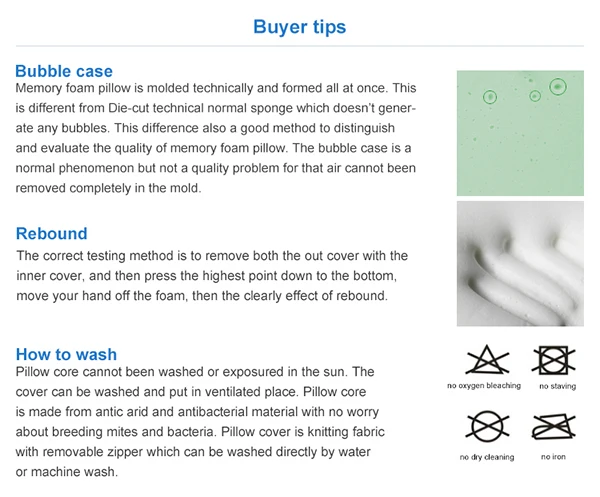 Buyer tips

Bubble case

Memory foam pillow is molded technically and formed all at once. This is different from Die-cut technical normal sponge which doesn't generate any bubbles. This difference also a good method to distinguish and evaluate the quality of memory foam pillow. The bubble case is a normal phenomenon but not a quality problem for that air cannot been removed completely in the mold.

Rebound

The correct testing method is to remove both the out cover with the inner cover, and then press the highest point down to the bottom, move your hand off the foam, then the clearly effect of rebound.

How to wash

Pillow core cannot been washed or exposured in the sun. The cover can be washed and put in ventilated place. Pillow core is made from antic arid and antibacterial material with no worry about breeding mites and bacteria. Pillow cover is knitting fabric with removable zipper which can be washed directly by water or machine wash.

no oxygen bleaching
no staving
no dry cleaning
no iron